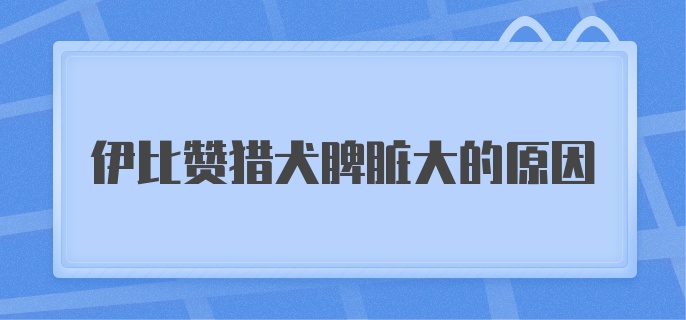 伊比赞猎犬脾脏大的原因